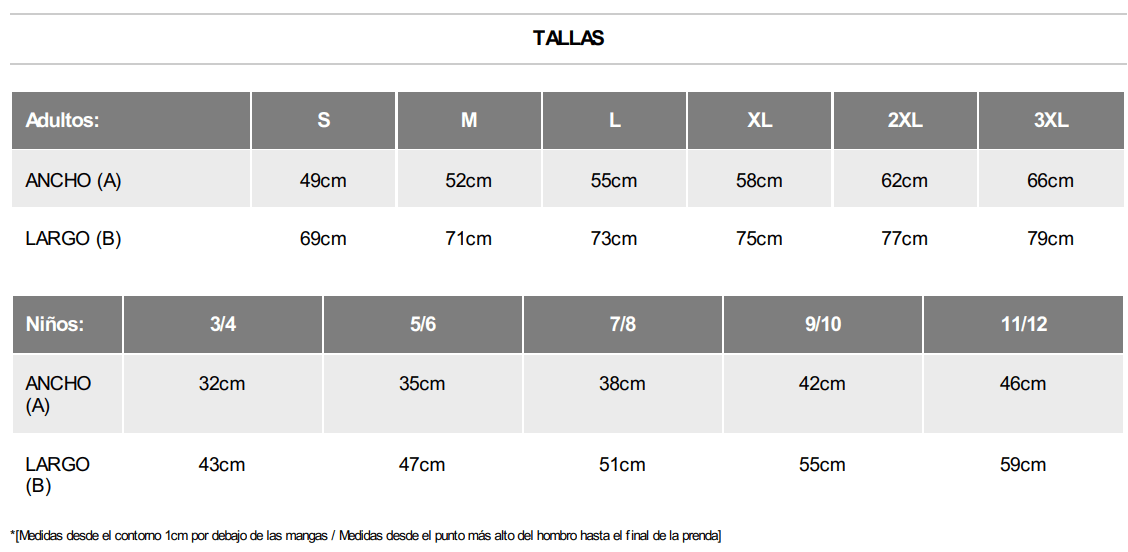 TALLAS

| Adultos: | S | M | L | XL | 2XL | 3XL |
|---|---|---|---|---|---|---|
| ANCHO (A) | 49cm | 52cm | 55cm | 58cm | 62cm | 66cm |
| LARGO (B) | 69cm | 71cm | 73cm | 75cm | 77cm | 79cm |

| Niños: | 3/4 | 5/6 | 7/8 | 9/10 | 11/12 |
|---|---|---|---|---|---|
| ANCHO (A) | 32cm | 35cm | 38cm | 42cm | 46cm |
| LARGO (B) | 43cm | 47cm | 51cm | 55cm | 59cm |

*[Medidas desde el contorno 1cm por debajo de las mangas / Medidas desde el punto más alto del hombro hasta el final de la prenda]